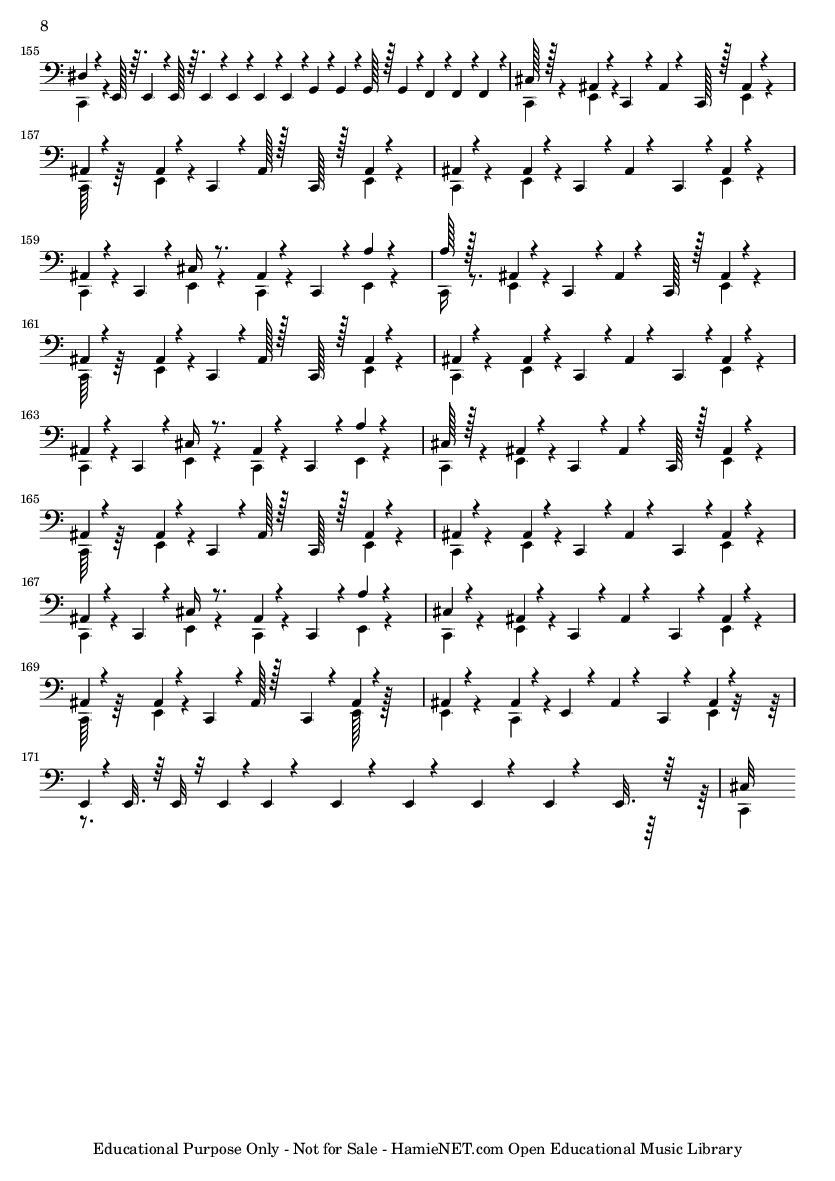 8

155

157

159

161

163

165

167

169

171

Educational Purpose Only - Not for Sale - HamieNET.com Open Educational Music Library